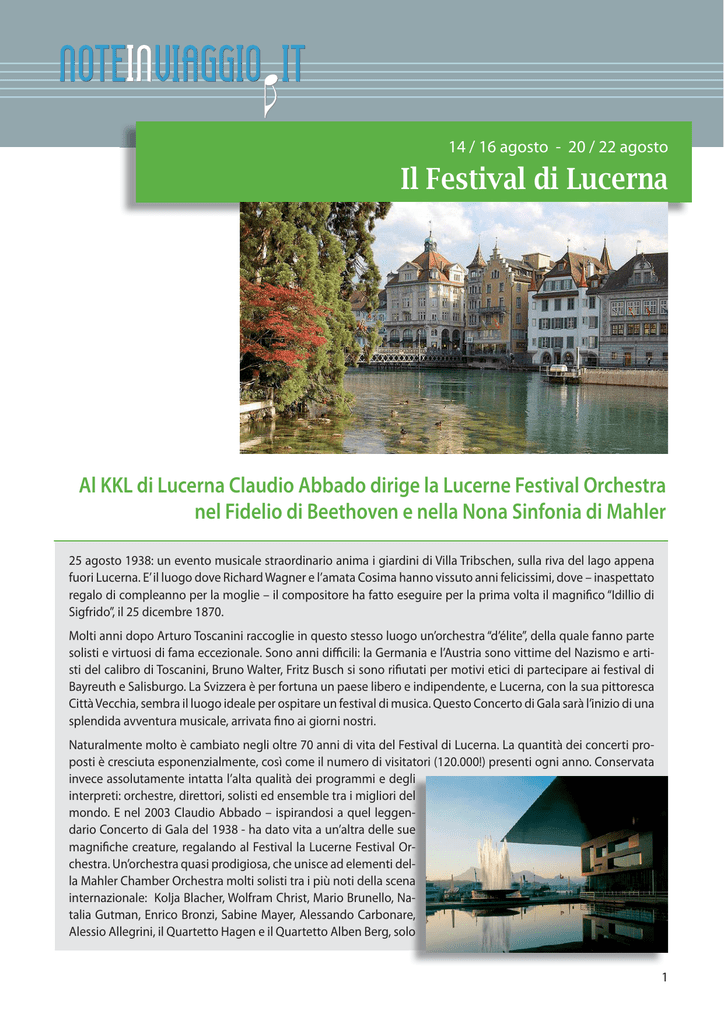 NOTEINVIAGGIO.IT

14 / 16 agosto - 20 / 22 agosto

Il Festival di Lucerna

Al KKL di Lucerna Claudio Abbado dirige la Lucerne Festival Orchestra nel Fidelio di Beethoven e nella Nona Sinfonia di Mahler

25 agosto 1938: un evento musicale straordinario anima i giardini di Villa Tribschen, sulla riva del lago appena fuori Lucerna. E' il luogo dove Richard Wagner e l'amata Cosima hanno vissuto anni felicissimi, dove – inaspettato regalo di compleanno per la moglie – il compositore ha fatto eseguire per la prima volta il magnifico "Idillio di Sigfrido", il 25 dicembre 1870.

Molti anni dopo Arturo Toscanini raccoglie in questo stesso luogo un'orchestra "d'élite", della quale fanno parte solisti e virtuosi di fama eccezionale. Sono anni difficili: la Germania e l'Austria sono vittime del Nazismo e artisti del calibro di Toscanini, Bruno Walter, Fritz Busch si sono rifiutati per motivi etici di partecipare ai festival di Bayreuth e Salisburgo. La Svizzera è per fortuna un paese libero e indipendente, e Lucerna, con la sua pittoresca Città Vecchia, sembra il luogo ideale per ospitare un festival di musica. Questo Concerto di Gala sarà l'inizio di una splendida avventura musicale, arrivata fino ai giorni nostri.

Naturalmente molto è cambiato negli oltre 70 anni di vita del Festival di Lucerna. La quantità dei concerti proposti è cresciuta esponenzialmente, così come il numero di visitatori (120.000!) presenti ogni anno. Conservata invece assolutamente intatta l'alta qualità dei programmi e degli interpreti: orchestre, direttori, solisti ed ensemble tra i migliori del mondo. E nel 2003 Claudio Abbado – ispirandosi a quel leggendario Concerto di Gala del 1938 - ha dato vita a un'altra delle sue magnifiche creature, regalando al Festival la Lucerne Festival Orchestra. Un'orchestra quasi prodigiosa, che unisce ad elementi della Mahler Chamber Orchestra molti solisti tra i più noti della scena internazionale: Kolja Blacher, Wolfram Christ, Mario Brunello, Natalia Gutman, Enrico Bronzi, Sabine Mayer, Alessando Carbonare, Alessio Allegrini, il Quartetto Hagen e il Quartetto Alben Berg, solo

1